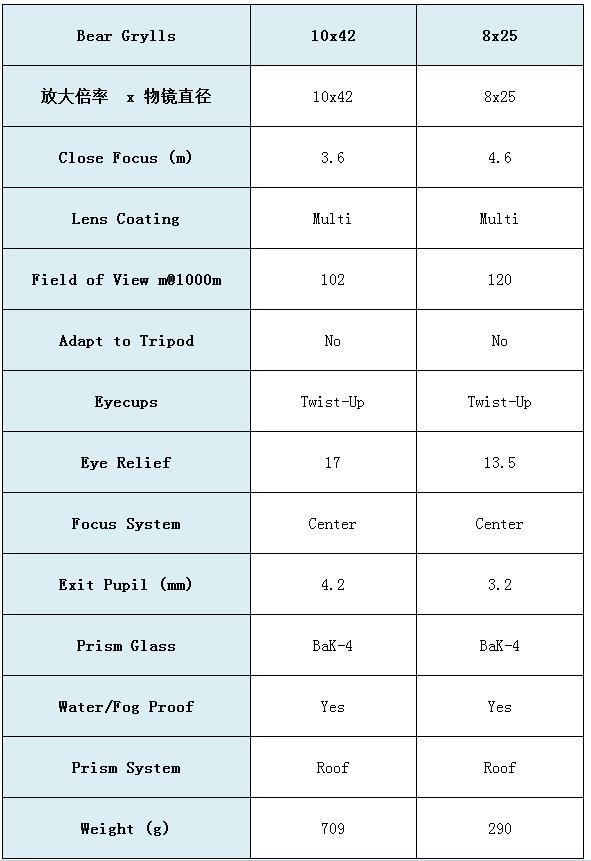 | Bear Grylls | 10x42 | 8x25 |
|---|---|---|
| 放大倍率 x 物镜直径 | 10x42 | 8x25 |
| Close Focus (m) | 3.6 | 4.6 |
| Lens Coating | Multi | Multi |
| Field of View m@1000m | 102 | 120 |
| Adapt to Tripod | No | No |
| Eyecups | Twist-Up | Twist-Up |
| Eye Relief | 17 | 13.5 |
| Focus System | Center | Center |
| Exit Pupil (mm) | 4.2 | 3.2 |
| Prism Glass | BaK-4 | BaK-4 |
| Water/Fog Proof | Yes | Yes |
| Prism System | Roof | Roof |
| Weight (g) | 709 | 290 |